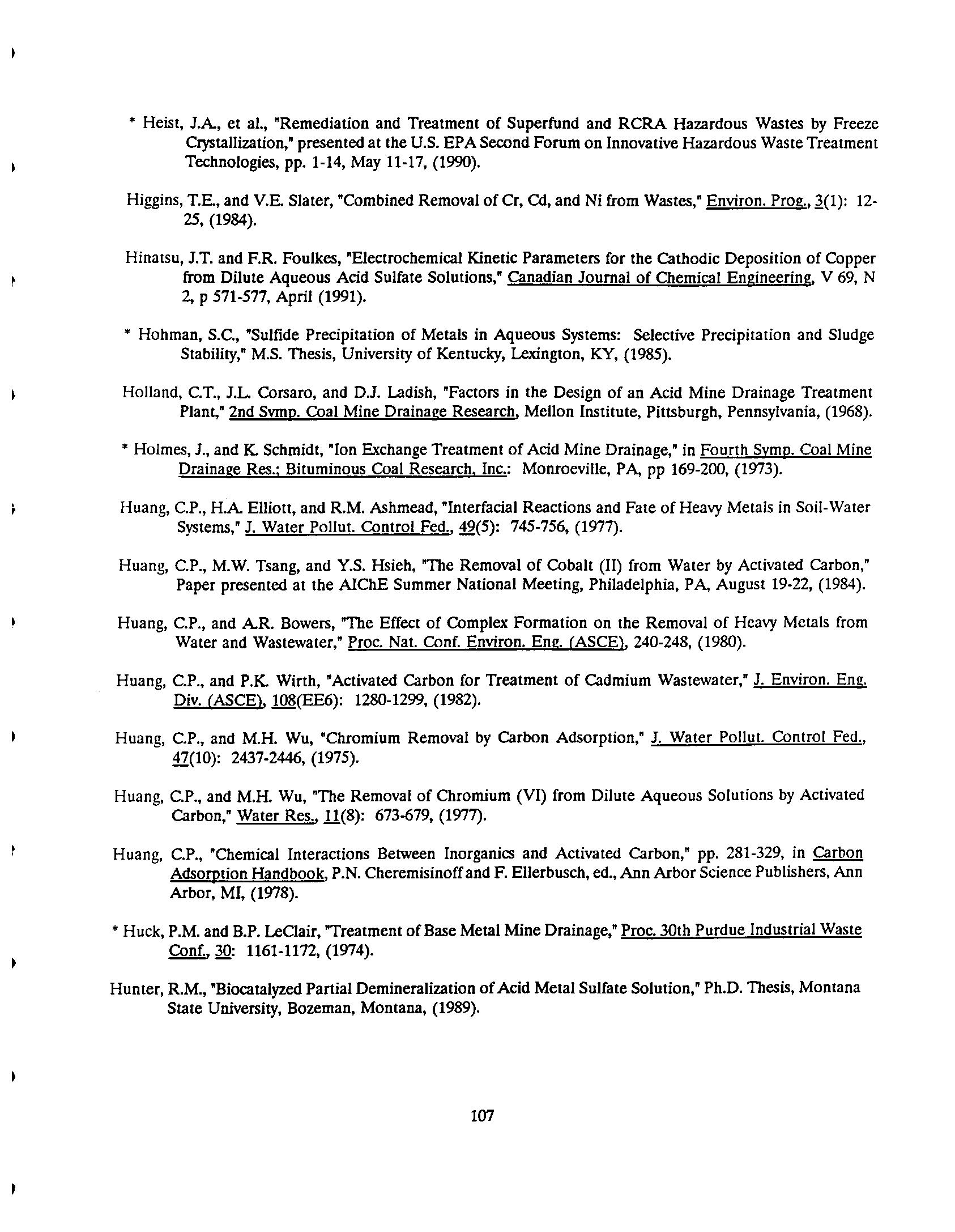 * Heist, J.A., et al., "Remediation and Treatment of Superfund and RCRA Hazardous Wastes by Freeze Crystallization," presented at the U.S. EPA Second Forum on Innovative Hazardous Waste Treatment Technologies, pp. 1-14, May 11-17, (1990).

Higgins, T.E., and V.E. Slater, "Combined Removal of Cr, Cd, and Ni from Wastes," Environ. Prog., 3(1): 12-25, (1984).

Hinatsu, J.T. and F.R. Foulkes, "Electrochemical Kinetic Parameters for the Cathodic Deposition of Copper from Dilute Aqueous Acid Sulfate Solutions," Canadian Journal of Chemical Engineering, V 69, N 2, p 571-577, April (1991).

* Hohman, S.C., "Sulfide Precipitation of Metals in Aqueous Systems: Selective Precipitation and Sludge Stability," M.S. Thesis, University of Kentucky, Lexington, KY, (1985).

Holland, C.T., J.L. Corsaro, and D.J. Ladish, "Factors in the Design of an Acid Mine Drainage Treatment Plant," 2nd Symp. Coal Mine Drainage Research, Mellon Institute, Pittsburgh, Pennsylvania, (1968).

* Holmes, J., and K. Schmidt, "Ion Exchange Treatment of Acid Mine Drainage," in Fourth Symp. Coal Mine Drainage Res.; Bituminous Coal Research, Inc.: Monroeville, PA, pp 169-200, (1973).

Huang, C.P., H.A. Elliott, and R.M. Ashmead, "Interfacial Reactions and Fate of Heavy Metals in Soil-Water Systems," J. Water Pollut. Control Fed., 49(5): 745-756, (1977).

Huang, C.P., M.W. Tsang, and Y.S. Hsieh, "The Removal of Cobalt (II) from Water by Activated Carbon," Paper presented at the AIChE Summer National Meeting, Philadelphia, PA, August 19-22, (1984).

Huang, C.P., and A.R. Bowers, "The Effect of Complex Formation on the Removal of Heavy Metals from Water and Wastewater," Proc. Nat. Conf. Environ. Eng. (ASCE), 240-248, (1980).

Huang, C.P., and P.K. Wirth, "Activated Carbon for Treatment of Cadmium Wastewater," J. Environ. Eng. Div. (ASCE), 108(EE6): 1280-1299, (1982).

Huang, C.P., and M.H. Wu, "Chromium Removal by Carbon Adsorption," J. Water Pollut. Control Fed., 47(10): 2437-2446, (1975).

Huang, C.P., and M.H. Wu, "The Removal of Chromium (VI) from Dilute Aqueous Solutions by Activated Carbon," Water Res., 11(8): 673-679, (1977).

Huang, C.P., "Chemical Interactions Between Inorganics and Activated Carbon," pp. 281-329, in Carbon Adsorption Handbook, P.N. Cheremisinoff and F. Ellerbusch, ed., Ann Arbor Science Publishers, Ann Arbor, MI, (1978).

* Huck, P.M. and B.P. LeClair, "Treatment of Base Metal Mine Drainage," Proc. 30th Purdue Industrial Waste Conf., 30: 1161-1172, (1974).

Hunter, R.M., "Biocatalyzed Partial Demineralization of Acid Metal Sulfate Solution," Ph.D. Thesis, Montana State University, Bozeman, Montana, (1989).

107